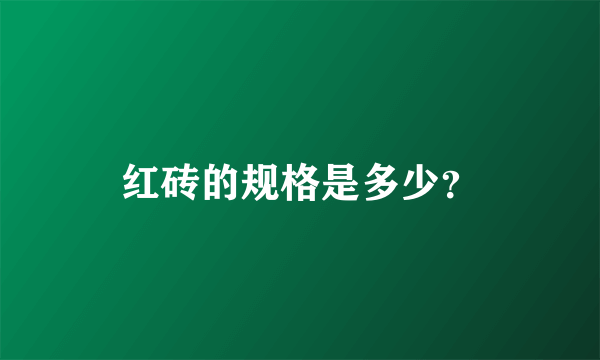 红砖的规格是多少?